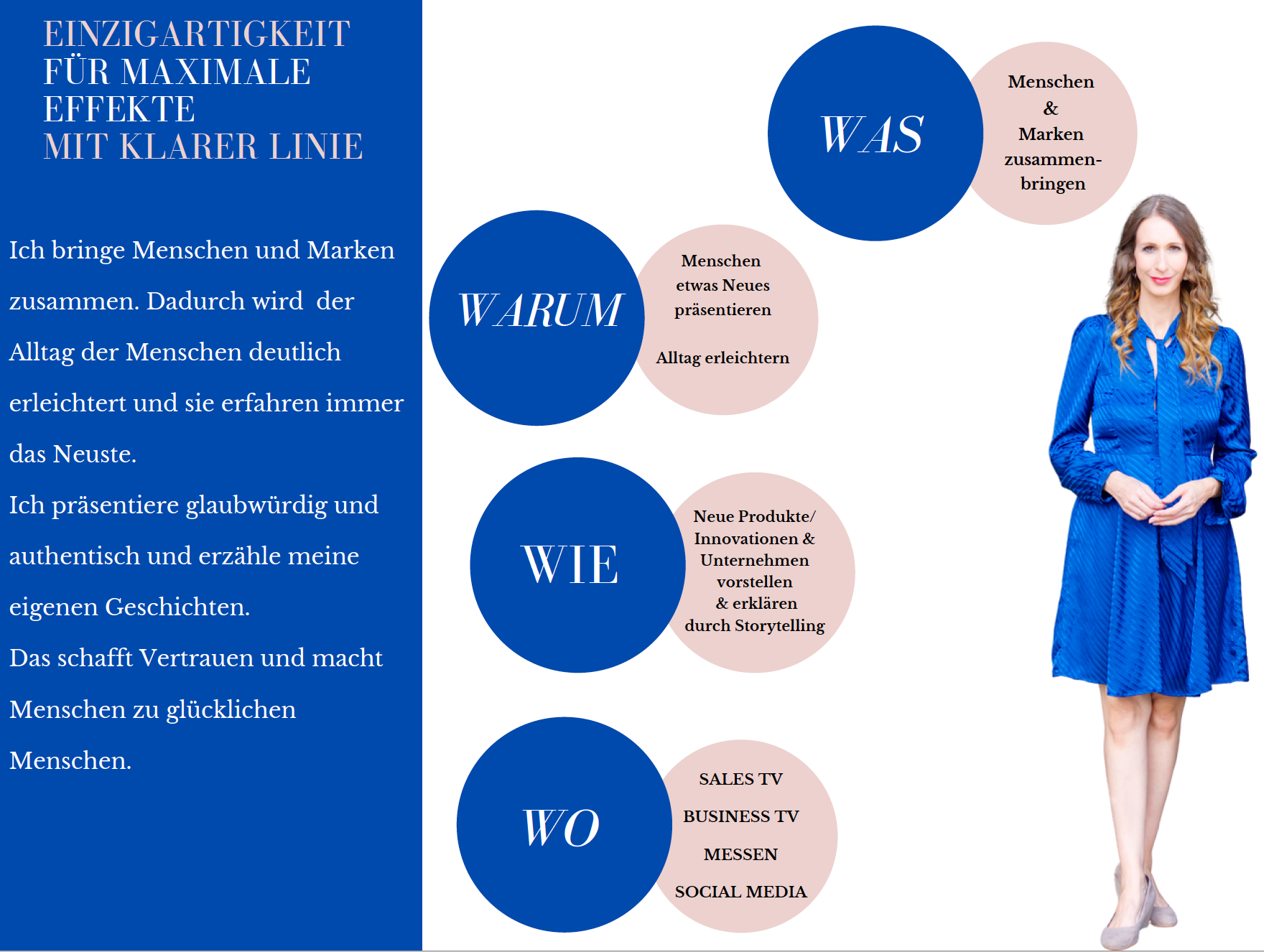 EINZIGARTIGKEIT
FÜR MAXIMALE
EFFEKTE
MIT KLARER LINIE

Ich bringe Menschen und Marken zusammen. Dadurch wird der Alltag der Menschen deutlich erleichtert und sie erfahren immer das Neuste.

Ich präsentiere glaubwürdig und authentisch und erzähle meine eigenen Geschichten.

Das schafft Vertrauen und macht Menschen zu glücklichen Menschen.

WAS

Menschen
&
Marken
zusammenbringen

WARUM

Menschen
etwas Neues
präsentieren

Alltag erleichtern

WIE

Neue Produkte/
Innovationen &
Unternehmen
vorstellen
& erklären
durch Storytelling

WO

SALES TV

BUSINESS TV

MESSEN

SOCIAL MEDIA